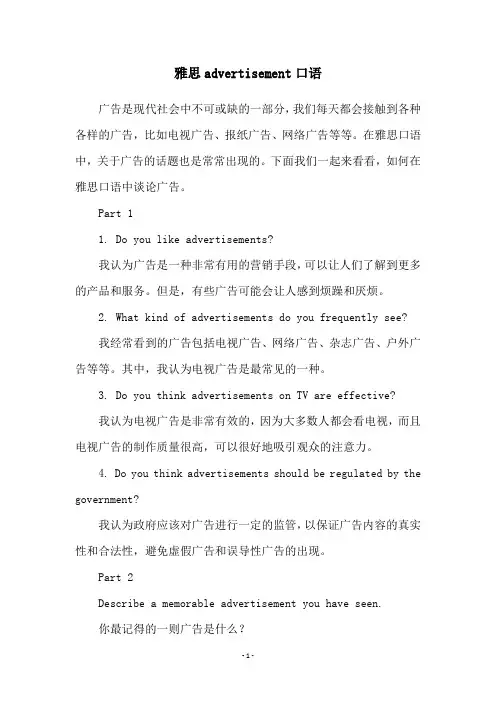 雅思 advertisement 口语

广告是现代社会中不可或缺的一部分，我们每天都会接触到各种各样的广告，比如电视广告、报纸广告、网络广告等等。在雅思口语中，关于广告的话题也是常常出现的。下面我们一起来看看，如何在雅思口语中谈论广告。

Part 1

1. Do you like advertisements?

我认为广告是一种非常有用的营销手段，可以让人们了解到更多的产品和服务。但是，有些广告可能会让人感到烦躁和厌烦。

2. What kind of advertisements do you frequently see?

我经常看到的广告包括电视广告、网络广告、杂志广告、户外广告等等。其中，我认为电视广告是最常见的一种。

3. Do you think advertisements on TV are effective?

我认为电视广告是非常有效的，因为大多数人都会看电视，而且电视广告的制作质量很高，可以很好地吸引观众的注意力。

4. Do you think advertisements should be regulated by the government?

我认为政府应该对广告进行一定的监管，以保证广告内容的真实性和合法性，避免虚假广告和误导性广告的出现。

Part 2

Describe a memorable advertisement you have seen.

你最记得的一则广告是什么？

-1-